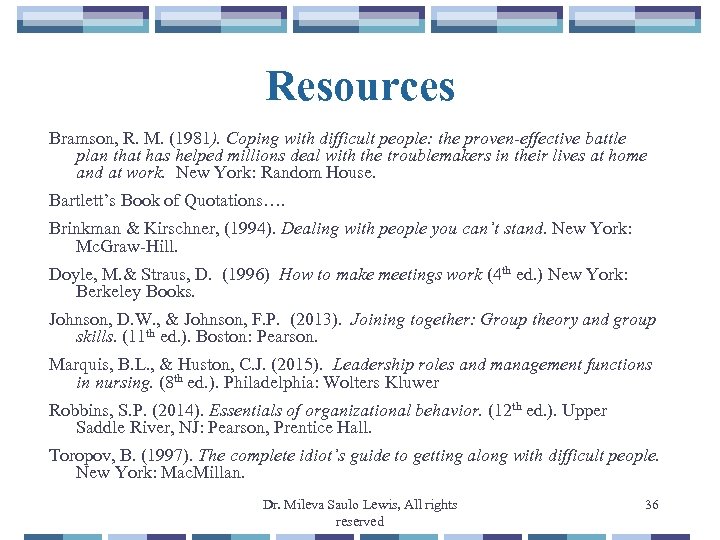 Resources

Bramson, R. M. (1981). Coping with difficult people: the proven-effective battle plan that has helped millions deal with the troublemakers in their lives at home and at work. New York: Random House.

Bartlett's Book of Quotations….

Brinkman & Kirschner, (1994). Dealing with people you can't stand. New York: McGraw-Hill.

Doyle, M.& Straus, D. (1996) How to make meetings work ($4^{th}$ ed.) New York: Berkeley Books.

Johnson, D.W., & Johnson, F.P. (2013). Joining together: Group theory and group skills. ($11^{th}$ ed.). Boston: Pearson.

Marquis, B.L., & Huston, C.J. (2015). Leadership roles and management functions in nursing. ($8^{th}$ ed.). Philadelphia: Wolters Kluwer

Robbins, S.P. (2014). Essentials of organizational behavior. ($12^{th}$ ed.). Upper Saddle River, NJ: Pearson, Prentice Hall.

Toropov, B. (1997). The complete idiot's guide to getting along with difficult people. New York: MacMillan.

Dr. Mileva Saulo Lewis, All rights reserved

36